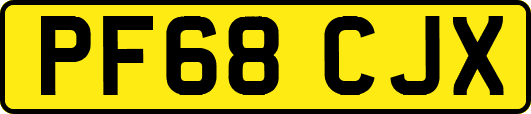 PF68 CJX